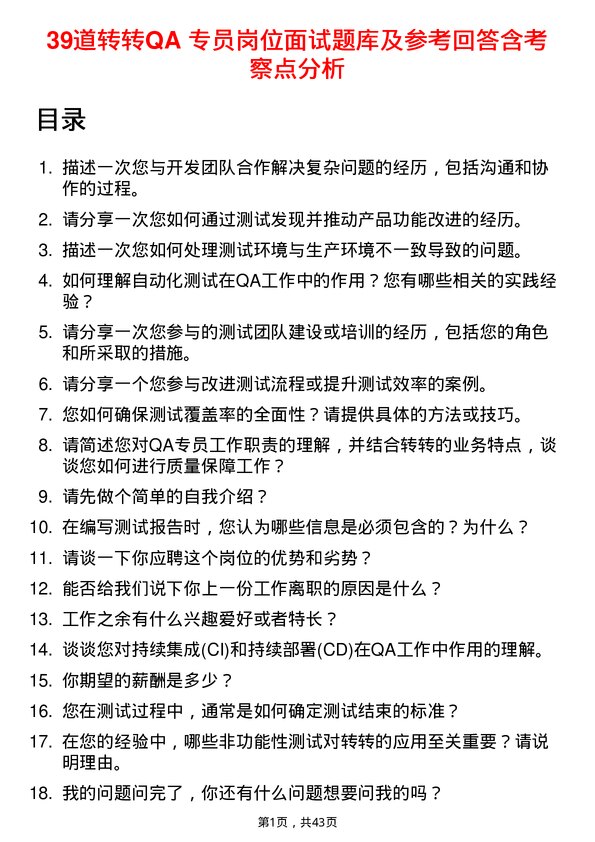 39道转转QA 专员岗位面试题库及参考回答含考察点分析

目录

1. 描述一次您与开发团队合作解决复杂问题的经历，包括沟通和协作的过程。
2. 请分享一次您如何通过测试发现并推动产品功能改进的经历。
3. 描述一次您如何处理测试环境与生产环境不一致导致的问题。
4. 如何理解自动化测试在QA工作中的作用？您有哪些相关的实践经验？
5. 请分享一次您参与的测试团队建设或培训的经历，包括您的角色和所采取的措施。
6. 请分享一个您参与改进测试流程或提升测试效率的案例。
7. 您如何确保测试覆盖率的全面性？请提供具体的方法或技巧。
8. 请简述您对QA专员工作职责的理解，并结合转转的业务特点，谈谈您如何进行质量保障工作？
9. 请先做个简单的自我介绍？
10. 在编写测试报告时，您认为哪些信息是必须包含的？为什么？
11. 请谈一下你应聘这个岗位的优势和劣势？
12. 能否给我们说下你上一份工作离职的原因是什么？
13. 工作之余有什么兴趣爱好或者特长？
14. 谈谈您对持续集成(CI)和持续部署(CD)在QA工作中作用的理解。
15. 你期望的薪酬是多少？
16. 您在测试过程中，通常是如何确定测试结束的标准？
17. 在您的经验中，哪些非功能性测试对转转的应用至关重要？请说明理由。
18. 我的问题问完了，你还有什么问题想要问我的吗？

第1页，共43页